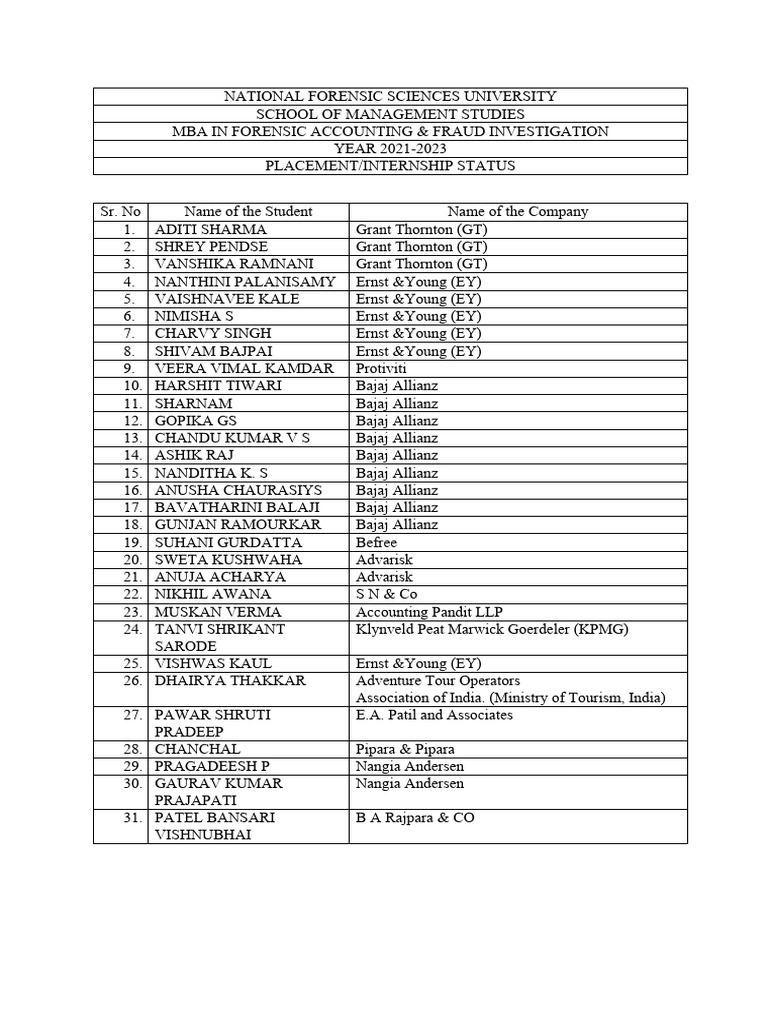 | NATIONAL FORENSIC SCIENCES UNIVERSITY |
|---|
| SCHOOL OF MANAGEMENT STUDIES |
| MBA IN FORENSIC ACCOUNTING & FRAUD INVESTIGATION |
| YEAR 2021-2023 |
| PLACEMENT/INTERNSHIP STATUS |

| Sr. No | Name of the Student | Name of the Company |
|---|---|---|
| 1. | ADITI SHARMA | Grant Thornton (GT) |
| 2. | SHREY PENDSE | Grant Thornton (GT) |
| 3. | VANSHIKA RAMNANI | Grant Thornton (GT) |
| 4. | NANTHINI PALANISAMY | Ernst &Young (EY) |
| 5. | VAISHNAVEE KALE | Ernst &Young (EY) |
| 6. | NIMISHA S | Ernst &Young (EY) |
| 7. | CHARVY SINGH | Ernst &Young (EY) |
| 8. | SHIVAM BAJPAI | Ernst &Young (EY) |
| 9. | VEERA VIMAL KAMDAR | Protiviti |
| 10. | HARSHIT TIWARI | Bajaj Allianz |
| 11. | SHARNAM | Bajaj Allianz |
| 12. | GOPIKA GS | Bajaj Allianz |
| 13. | CHANDU KUMAR V S | Bajaj Allianz |
| 14. | ASHIK RAJ | Bajaj Allianz |
| 15. | NANDITHA K. S | Bajaj Allianz |
| 16. | ANUSHA CHAURASIYS | Bajaj Allianz |
| 17. | BAVATHARINI BALAJI | Bajaj Allianz |
| 18. | GUNJAN RAMOURKAR | Bajaj Allianz |
| 19. | SUHANI GURDATTA | Befree |
| 20. | SWETA KUSHWAHA | Advarisk |
| 21. | ANUJA ACHARYA | Advarisk |
| 22. | NIKHIL AWANA | S N & Co |
| 23. | MUSKAN VERMA | Accounting Pandit LLP |
| 24. | TANVI SHRIKANT SARODE | Klynveld Peat Marwick Goerdeler (KPMG) |
| 25. | VISHWAS KAUL | Ernst &Young (EY) |
| 26. | DHAIRYA THAKKAR | Adventure Tour Operators Association of India. (Ministry of Tourism, India) |
| 27. | PAWAR SHRUTI PRADEEP | E.A. Patil and Associates |
| 28. | CHANCHAL | Pipara & Pipara |
| 29. | PRAGADEESH P | Nangia Andersen |
| 30. | GAURAV KUMAR PRAJAPATI | Nangia Andersen |
| 31. | PATEL BANSARI VISHNUBHAI | B A Rajpara & CO |